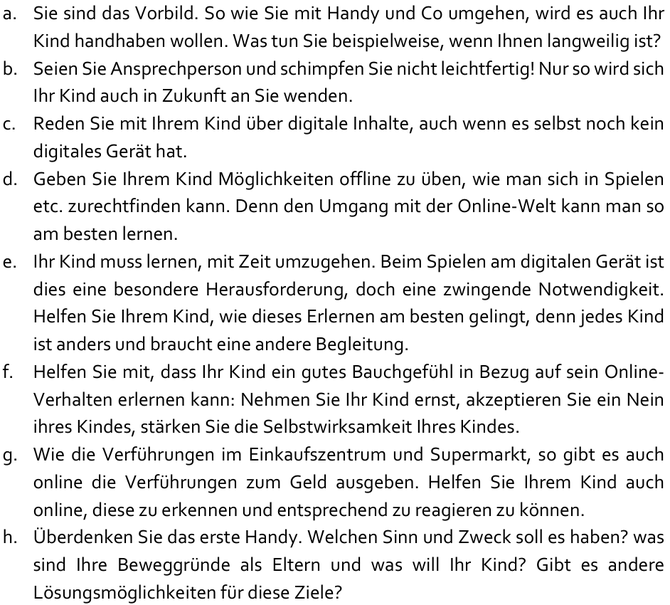 a. Sie sind das Vorbild. So wie Sie mit Handy und Co umgehen, wird es auch Ihr Kind handhaben wollen. Was tun Sie beispielweise, wenn Ihnen langweilig ist?
b. Seien Sie Ansprechperson und schimpfen Sie nicht leichtfertig! Nur so wird sich Ihr Kind auch in Zukunft an Sie wenden.
c. Reden Sie mit Ihrem Kind über digitale Inhalte, auch wenn es selbst noch kein digitales Gerät hat.
d. Geben Sie Ihrem Kind Möglichkeiten offline zu üben, wie man sich in Spielen etc. zurechtfinden kann. Denn den Umgang mit der Online-Welt kann man so am besten lernen.
e. Ihr Kind muss lernen, mit Zeit umzugehen. Beim Spielen am digitalen Gerät ist dies eine besondere Herausforderung, doch eine zwingende Notwendigkeit. Helfen Sie Ihrem Kind, wie dieses Erlernen am besten gelingt, denn jedes Kind ist anders und braucht eine andere Begleitung.
f. Helfen Sie mit, dass Ihr Kind ein gutes Bauchgefühl in Bezug auf sein Online-Verhalten erlernen kann: Nehmen Sie Ihr Kind ernst, akzeptieren Sie ein Nein ihres Kindes, stärken Sie die Selbstwirksamkeit Ihres Kindes.
g. Wie die Verführungen im Einkaufszentrum und Supermarkt, so gibt es auch online die Verführungen zum Geld ausgeben. Helfen Sie Ihrem Kind auch online, diese zu erkennen und entsprechend zu reagieren zu können.
h. Überdenken Sie das erste Handy. Welchen Sinn und Zweck soll es haben? was sind Ihre Beweggründe als Eltern und was will Ihr Kind? Gibt es andere Lösungsmöglichkeiten für diese Ziele?